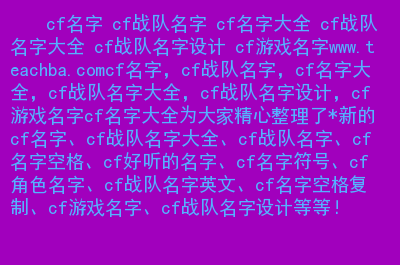 cf名字 cf战队名字 cf名字大全 cf战队名字大全 cf战队名字设计 cf游戏名字www.teachba.comcf名字，cf战队名字，cf名字大全，cf战队名字大全，cf战队名字设计，cf游戏名字cf名字大全为大家精心整理了*新的cf名字、cf战队名字大全、cf战队名字、cf名字空格、cf好听的名字、cf名字符号、cf角色名字、cf战队名字英文、cf名字空格复制、cf游戏名字、cf战队名字设计等等！